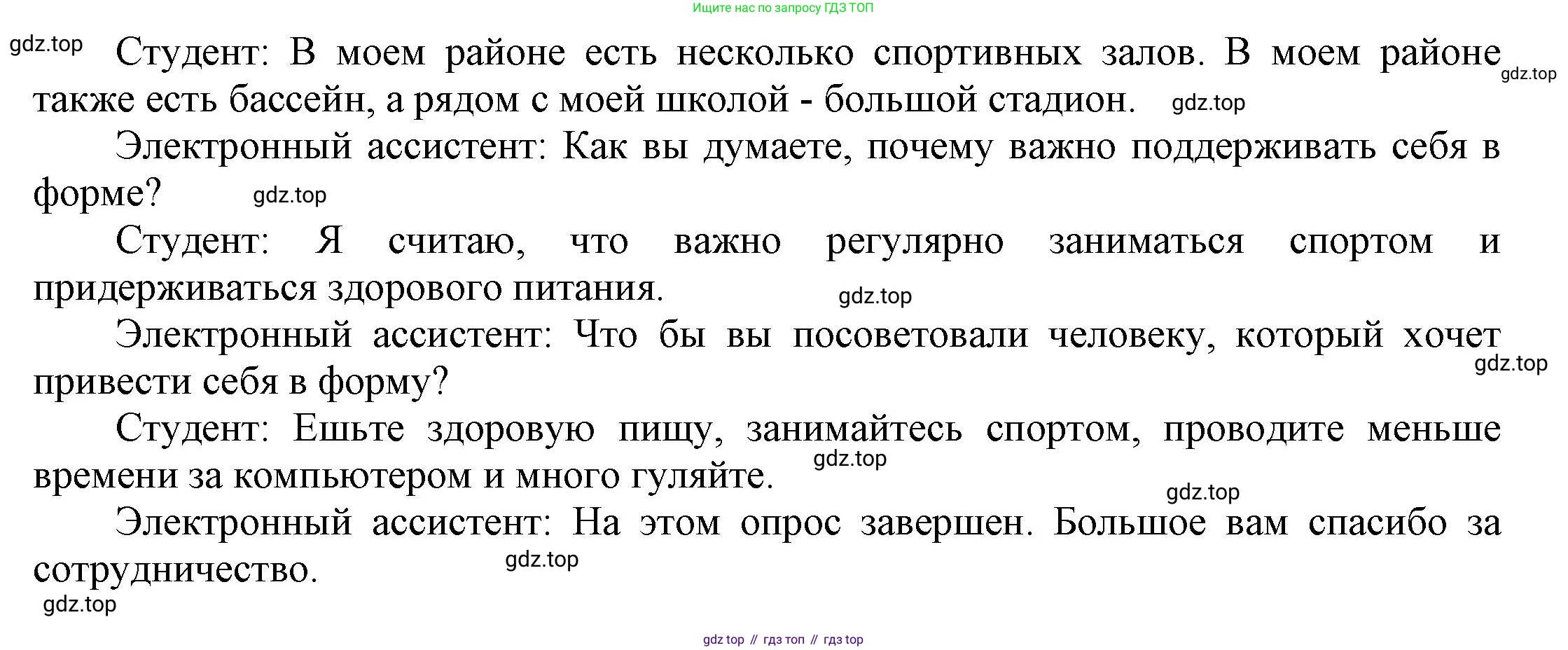 Ищите нас по запросу ГДЗ ТОП

Студент: В моем районе есть несколько спортивных залов. В моем районе также есть бассейн, а рядом с моей школой - большой стадион.

Электронный ассистент: Как вы думаете, почему важно поддерживать себя в форме?

Студент: Я считаю, что важно регулярно заниматься спортом и придерживаться здорового питания.

Электронный ассистент: Что бы вы посоветовали человеку, который хочет привести себя в форму?

Студент: Ешьте здоровую пищу, занимайтесь спортом, проводите меньше времени за компьютером и много гуляйте.

Электронный ассистент: На этом опрос завершен. Большое вам спасибо за сотрудничество.

gdz top // гдз топ // гдз top

gdz.top